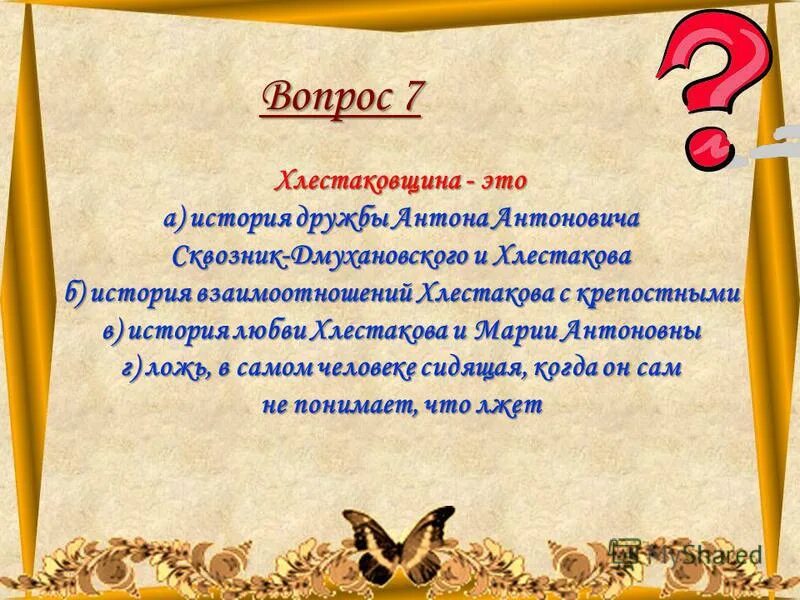 Вопрос 7

Хлестаковщина - это
а) история дружбы Антона Антоновича Сквозник-Дмухановского и Хлестакова
б) история взаимоотношений Хлестакова с крепостными
в) история любви Хлестакова и Марии Антоновны
г) ложь, в самом человеке сидящая, когда он сам не понимает, что лжет

MyShared